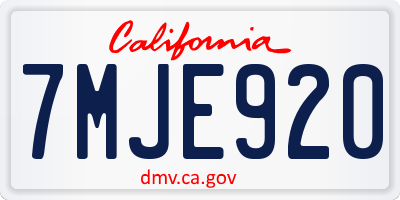 California
7MJE920
dmv.ca.gov